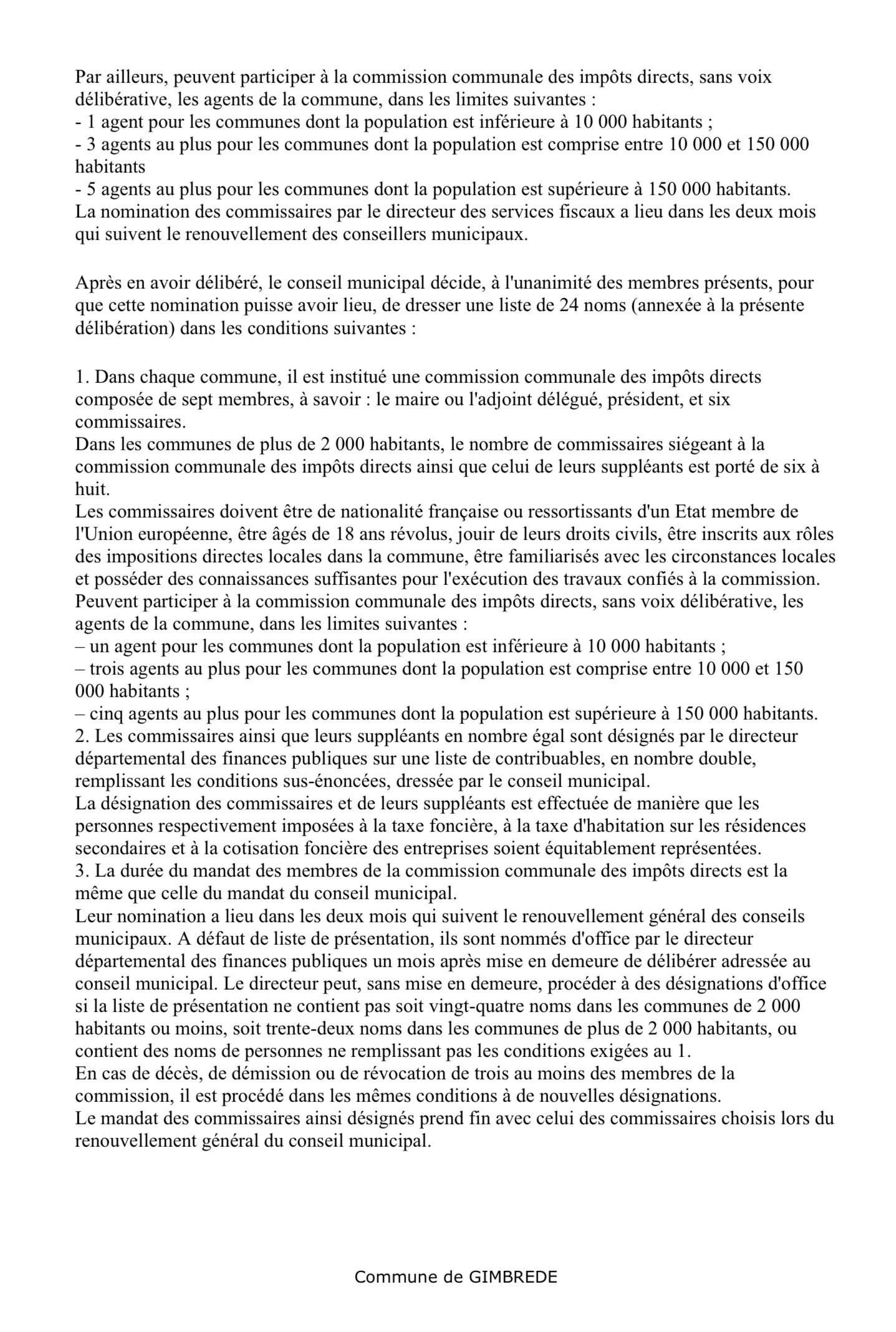 Par ailleurs, peuvent participer à la commission communale des impôts directs, sans voix délibérative, les agents de la commune, dans les limites suivantes :

- 1 agent pour les communes dont la population est inférieure à 10 000 habitants ;
- 3 agents au plus pour les communes dont la population est comprise entre 10 000 et 150 000 habitants
- 5 agents au plus pour les communes dont la population est supérieure à 150 000 habitants.

La nomination des commissaires par le directeur des services fiscaux a lieu dans les deux mois qui suivent le renouvellement des conseillers municipaux.

Après en avoir délibéré, le conseil municipal décide, à l'unanimité des membres présents, pour que cette nomination puisse avoir lieu, de dresser une liste de 24 noms (annexée à la présente délibération) dans les conditions suivantes :

1. Dans chaque commune, il est institué une commission communale des impôts directs composée de sept membres, à savoir : le maire ou l'adjoint délégué, président, et six commissaires.

Dans les communes de plus de 2 000 habitants, le nombre de commissaires siégeant à la commission communale des impôts directs ainsi que celui de leurs suppléants est porté de six à huit.

Les commissaires doivent être de nationalité française ou ressortissants d'un Etat membre de l'Union européenne, être âgés de 18 ans révolus, jouir de leurs droits civils, être inscrits aux rôles des impositions directes locales dans la commune, être familiarisés avec les circonstances locales et posséder des connaissances suffisantes pour l'exécution des travaux confiés à la commission.

Peuvent participer à la commission communale des impôts directs, sans voix délibérative, les agents de la commune, dans les limites suivantes :

– un agent pour les communes dont la population est inférieure à 10 000 habitants ;
– trois agents au plus pour les communes dont la population est comprise entre 10 000 et 150 000 habitants ;
– cinq agents au plus pour les communes dont la population est supérieure à 150 000 habitants.

2. Les commissaires ainsi que leurs suppléants en nombre égal sont désignés par le directeur départemental des finances publiques sur une liste de contribuables, en nombre double, remplissant les conditions sus-énoncées, dressée par le conseil municipal.

La désignation des commissaires et de leurs suppléants est effectuée de manière que les personnes respectivement imposées à la taxe foncière, à la taxe d'habitation sur les résidences secondaires et à la cotisation foncière des entreprises soient équitablement représentées.

3. La durée du mandat des membres de la commission communale des impôts directs est la même que celle du mandat du conseil municipal.

Leur nomination a lieu dans les deux mois qui suivent le renouvellement général des conseils municipaux. A défaut de liste de présentation, ils sont nommés d'office par le directeur départemental des finances publiques un mois après mise en demeure de délibérer adressée au conseil municipal. Le directeur peut, sans mise en demeure, procéder à des désignations d'office si la liste de présentation ne contient pas soit vingt-quatre noms dans les communes de 2 000 habitants ou moins, soit trente-deux noms dans les communes de plus de 2 000 habitants, ou contient des noms de personnes ne remplissant pas les conditions exigées au 1.

En cas de décès, de démission ou de révocation de trois au moins des membres de la commission, il est procédé dans les mêmes conditions à de nouvelles désignations.

Le mandat des commissaires ainsi désignés prend fin avec celui des commissaires choisis lors du renouvellement général du conseil municipal.

Commune de GIMBREDE